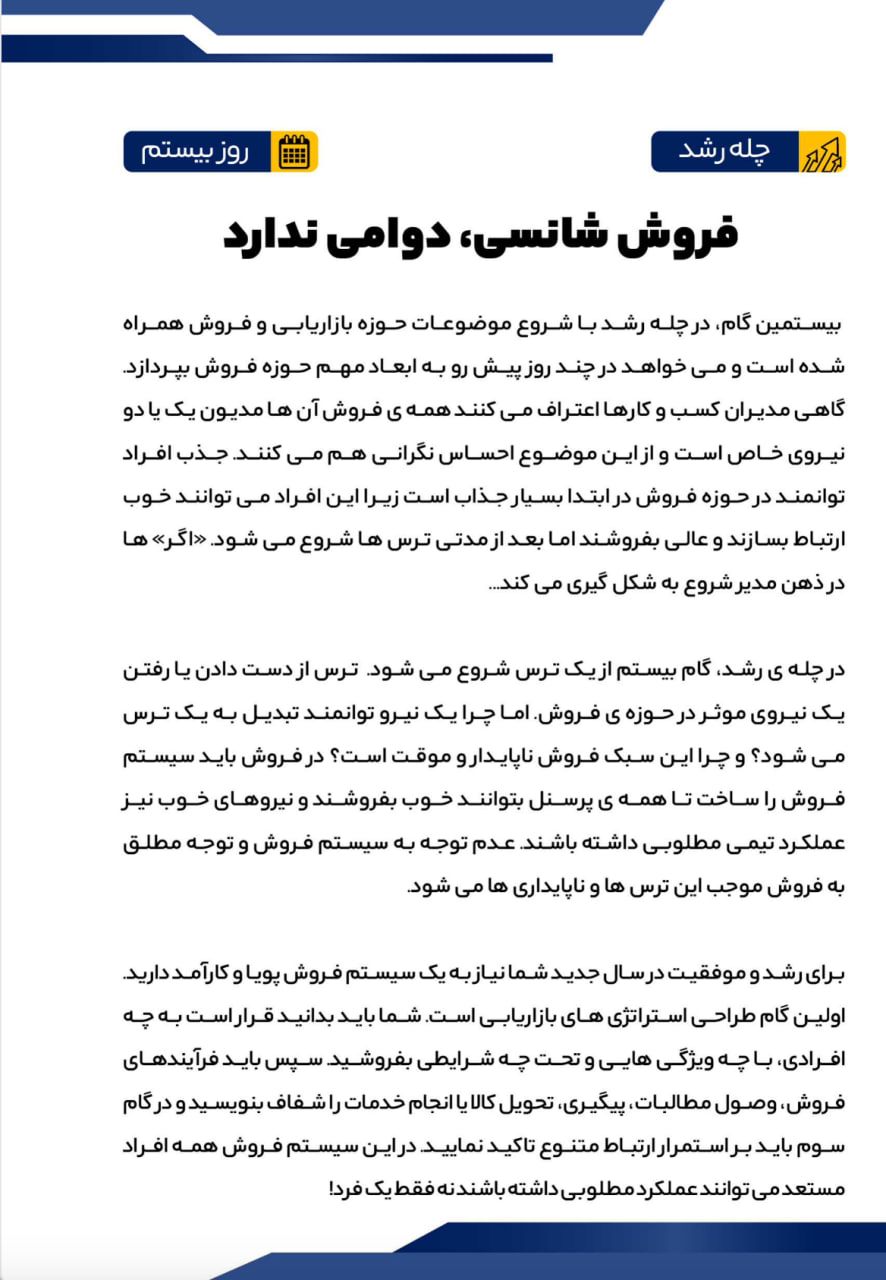 چله رشد

روز بیستم

فروش شانسی، دوامی ندارد

بیستمین گام، در چله رشد با شروع موضوعات حوزه بازاریابی و فروش همراه شده است و می خواهد در چند روز پیش رو به ابعاد مهم حوزه فروش بپردازد. گاهی مدیران کسب و کارها اعتراف می کنند همه ی فروش آن ها مدیون یک یا دو نیروی خاص است و از این موضوع احساس نگرانی هم می کنند. جذب افراد توانمند در حوزه فروش در ابتدا بسیار جذاب است زیرا این افراد می توانند خوب ارتباط بسازند و عالی بفروشند اما بعد از مدتی ترس ها شروع می شود. «اگر» ها در ذهن مدیر شروع به شکل گیری می کند...

در چله ی رشد، گام بیستم از یک ترس شروع می شود. ترس از دست دادن یا رفتن یک نیروی موثر در حوزه ی فروش. اما چرا یک نیرو توانمند تبدیل به یک ترس می شود؟ و چرا این سبک فروش ناپایدار و موقت است؟ در فروش باید سیستم فروش را ساخت تا همه ی پرسنل بتوانند خوب بفروشند و نیروهای خوب نیز عملکرد تیمی مطلوبی داشته باشند. عدم توجه به سیستم فروش و توجه مطلق به فروش موجب این ترس ها و ناپایداری ها می شود.

برای رشد و موفقیت در سال جدید شما نیاز به یک سیستم فروش پویا و کارآمد دارید. اولین گام طراحی استراتژی های بازاریابی است. شما باید بدانید قرار است به چه افرادی، با چه ویژگی هایی و تحت چه شرایطی بفروشید. سپس باید فرآیندهای فروش، وصول مطالبات، پیگیری، تحویل کالا یا انجام خدمات را شفاف بنویسید و در گام سوم باید بر استمرار ارتباط متنوع تاکید نمایید. در این سیستم فروش همه افراد مستعد می توانند عملکرد مطلوبی داشته باشند نه فقط یک فرد!